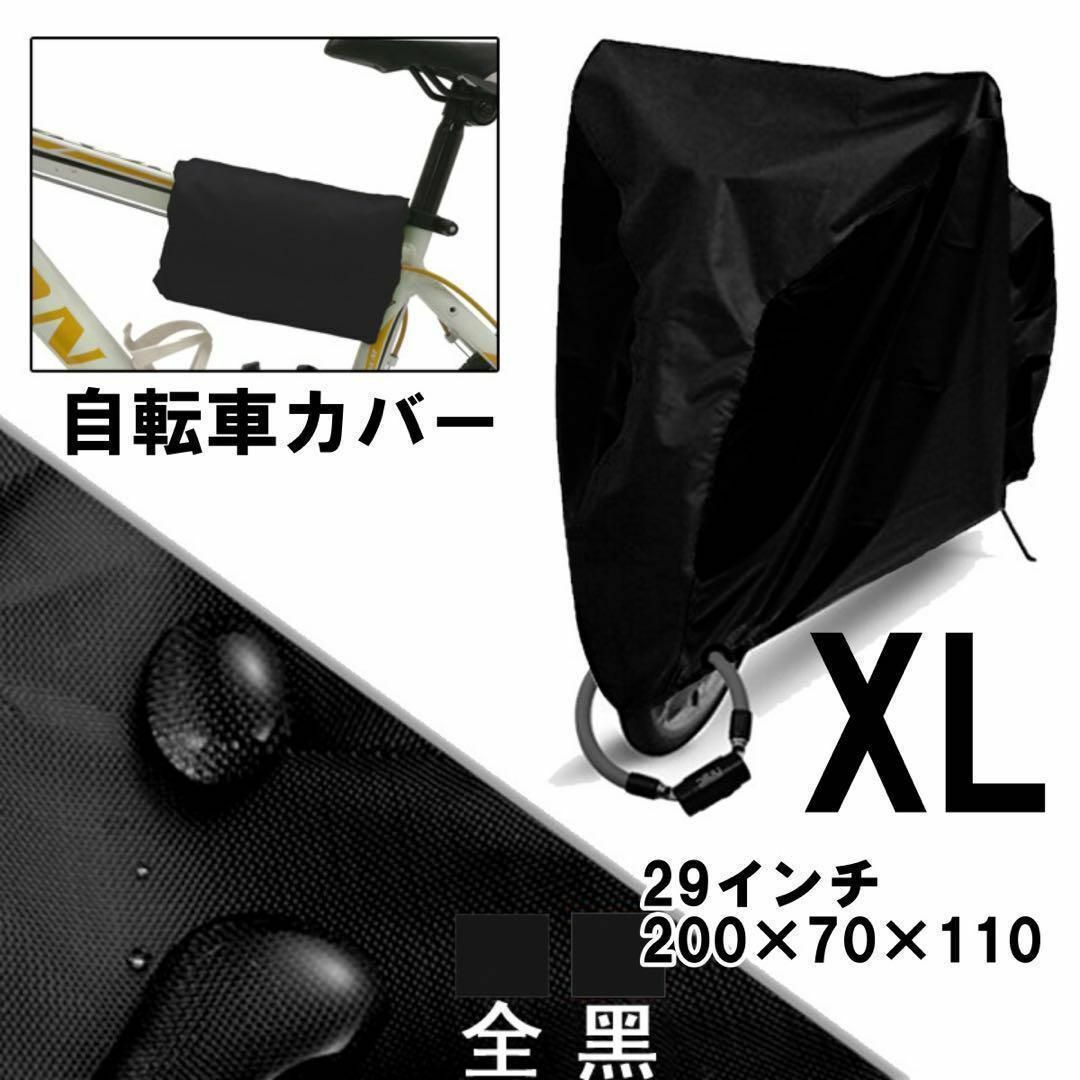 自転車カバー

XL

29インチ
200×70×110

全 黒